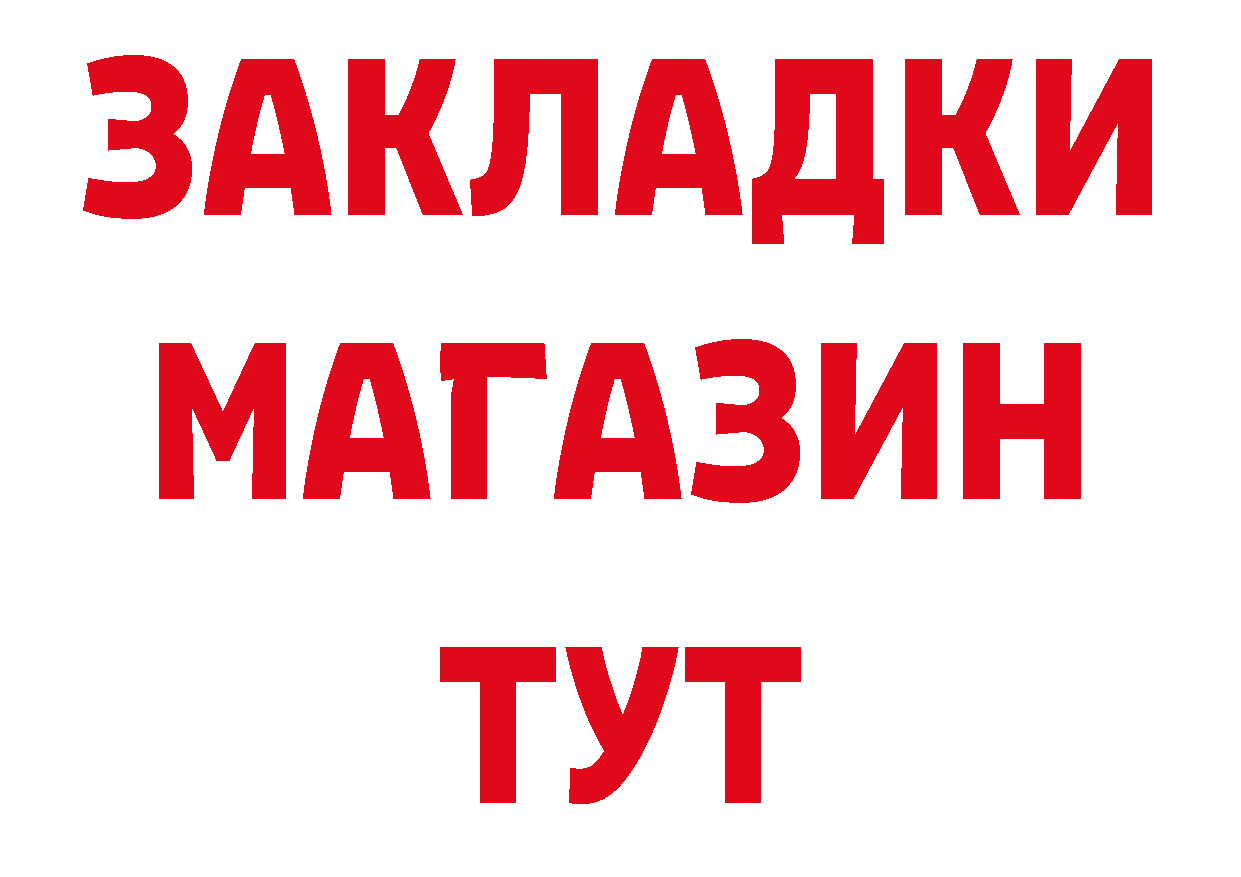 ЗАКЛАДКИ
МАГАЗИН
ТУТ